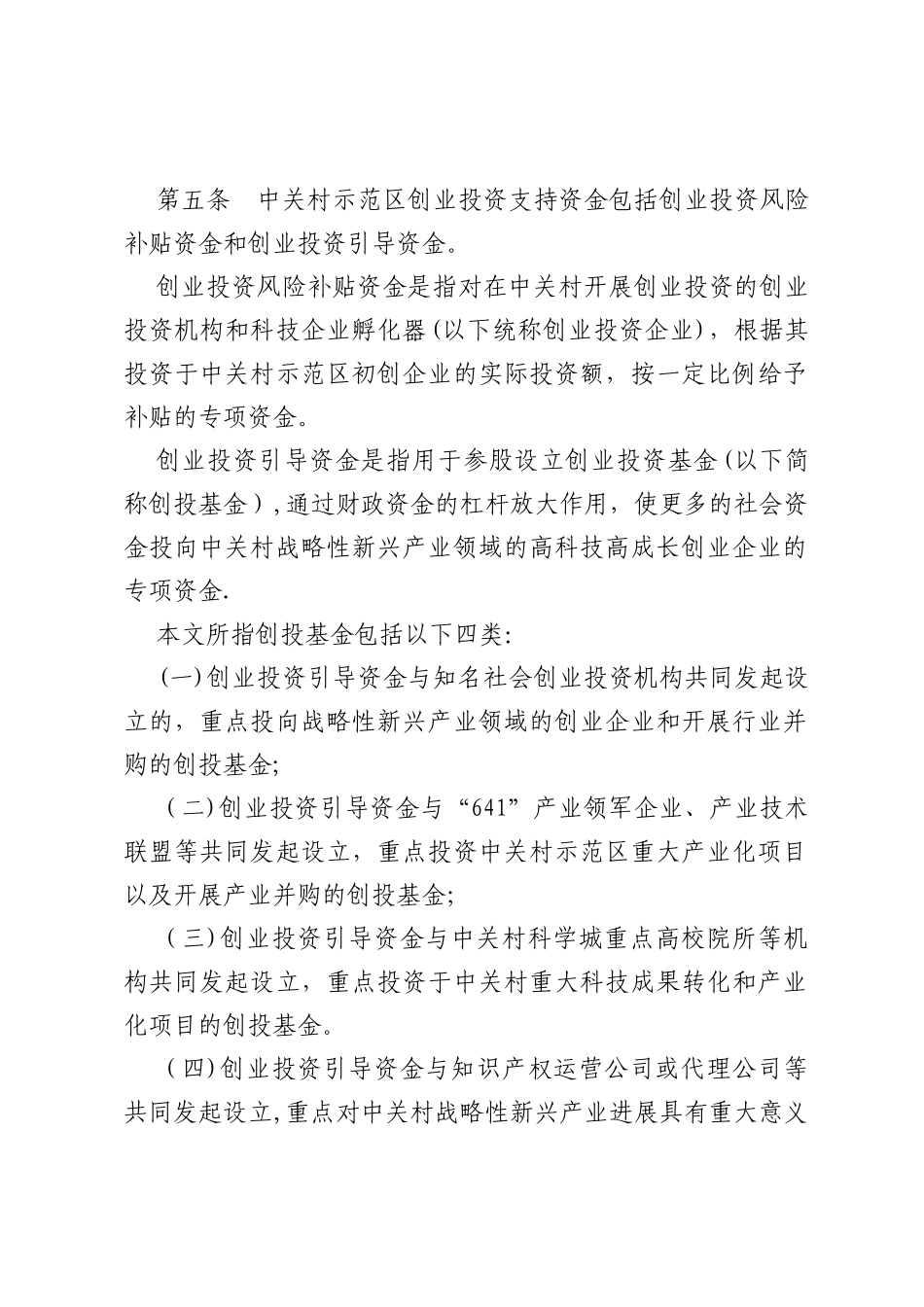 第五条　中关村示范区创业投资支持资金包括创业投资风险补贴资金和创业投资引导资金。

创业投资风险补贴资金是指对在中关村开展创业投资的创业投资机构和科技企业孵化器(以下统称创业投资企业)，根据其投资于中关村示范区初创企业的实际投资额，按一定比例给予补贴的专项资金。

创业投资引导资金是指用于参股设立创业投资基金(以下简称创投基金）,通过财政资金的杠杆放大作用，使更多的社会资金投向中关村战略性新兴产业领域的高科技高成长创业企业的专项资金.

本文所指创投基金包括以下四类:

(一)创业投资引导资金与知名社会创业投资机构共同发起设立的，重点投向战略性新兴产业领域的创业企业和开展行业并购的创投基金;

（二)创业投资引导资金与“641”产业领军企业、产业技术联盟等共同发起设立，重点投资中关村示范区重大产业化项目以及开展产业并购的创投基金;

（三)创业投资引导资金与中关村科学城重点高校院所等机构共同发起设立，重点投资于中关村重大科技成果转化和产业化项目的创投基金。

（四)创业投资引导资金与知识产权运营公司或代理公司等共同发起设立,重点对中关村战略性新兴产业进展具有重大意义